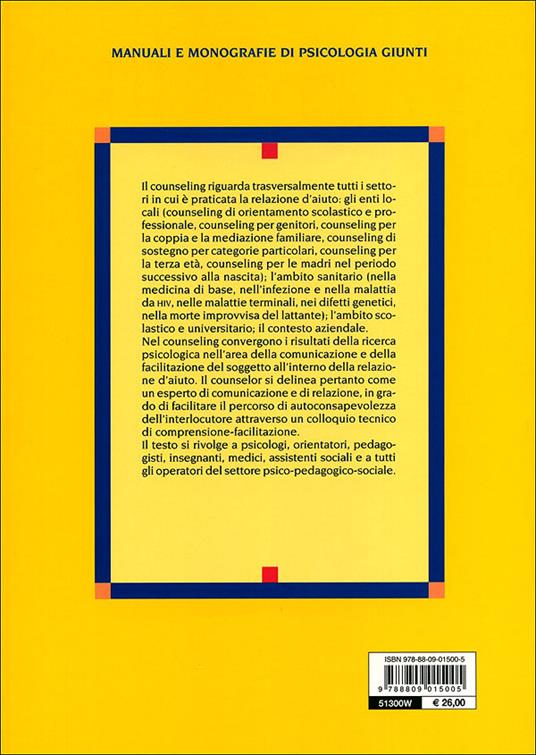 MANUALI E MONOGRAFIE DI PSICOLOGIA GIUNTI

Il counseling riguarda trasversalmente tutti i settori in cui è praticata la relazione d'aiuto: gli enti locali (counseling di orientamento scolastico e professionale, counseling per genitori, counseling per la coppia e la mediazione familiare, counseling di sostegno per categorie particolari, counseling per la terza età, counseling per le madri nel periodo successivo alla nascita); l'ambito sanitario (nella medicina di base, nell'infezione e nella malattia da HIV, nelle malattie terminali, nei difetti genetici, nella morte improvvisa del lattante); l'ambito scolastico e universitario; il contesto aziendale.
Nel counseling convergono i risultati della ricerca psicologica nell'area della comunicazione e della facilitazione del soggetto all'interno della relazione d'aiuto. Il counselor si delinea pertanto come un esperto di comunicazione e di relazione, in grado di facilitare il percorso di autoconsapevolezza dell'interlocutore attraverso un colloquio tecnico di comprensione-facilitazione.
Il testo si rivolge a psicologi, orientatori, pedagogisti, insegnanti, medici, assistenti sociali e a tutti gli operatori del settore psico-pedagogico-sociale.

ISBN 978-88-09-01500-5
9 788809 015005
51300W
€ 26,00